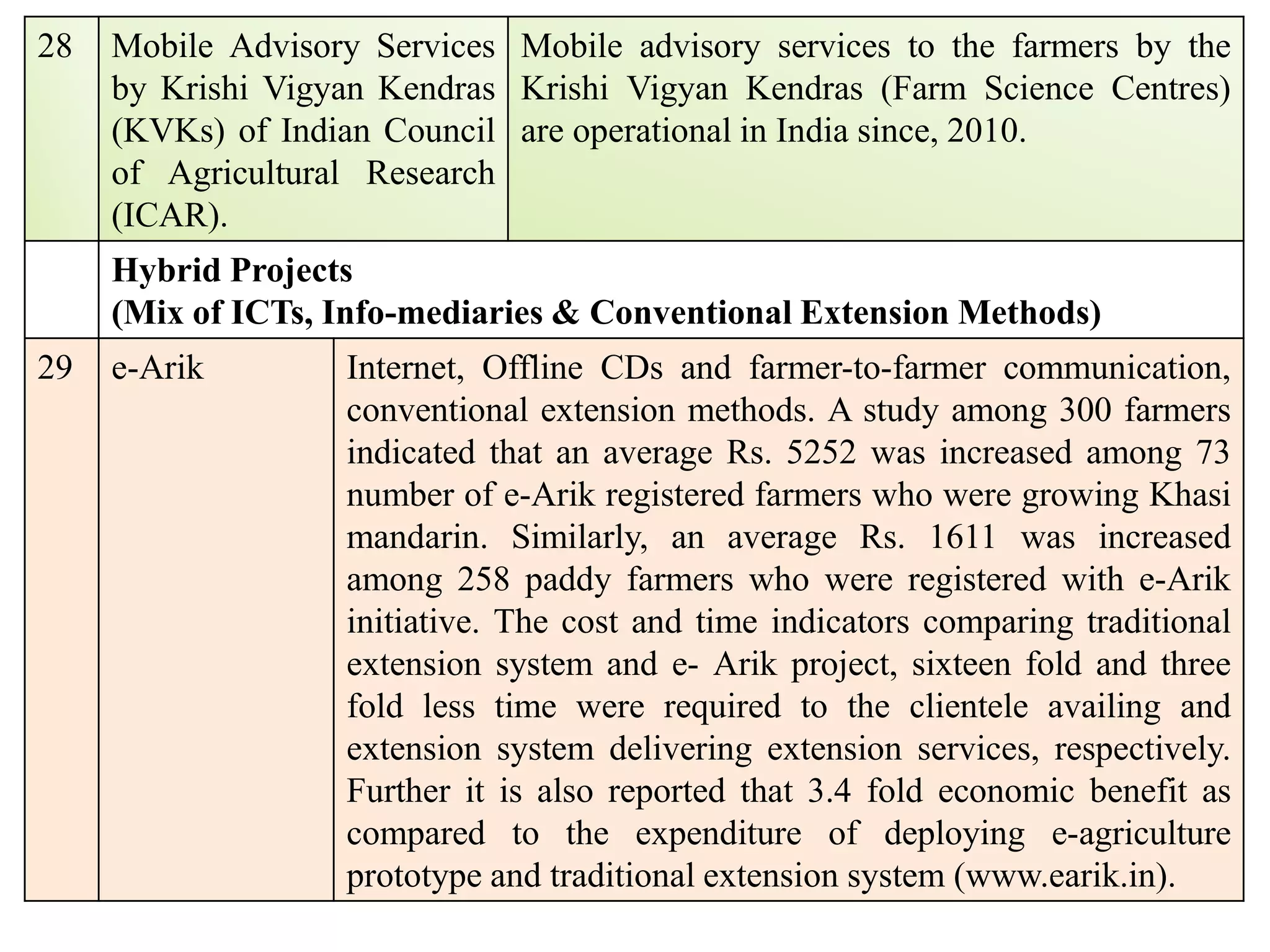 | 28 | Mobile Advisory Services by Krishi Vigyan Kendras (KVKs) of Indian Council of Agricultural Research (ICAR). | Mobile advisory services to the farmers by the Krishi Vigyan Kendras (Farm Science Centres) are operational in India since, 2010. |
|---|---|---|
| | **Hybrid Projects (Mix of ICTs, Info-mediaries & Conventional Extension Methods)** | |
| 29 | e-Arik | Internet, Offline CDs and farmer-to-farmer communication, conventional extension methods. A study among 300 farmers indicated that an average Rs. 5252 was increased among 73 number of e-Arik registered farmers who were growing Khasi mandarin. Similarly, an average Rs. 1611 was increased among 258 paddy farmers who were registered with e-Arik initiative. The cost and time indicators comparing traditional extension system and e- Arik project, sixteen fold and three fold less time were required to the clientele availing and extension system delivering extension services, respectively. Further it is also reported that 3.4 fold economic benefit as compared to the expenditure of deploying e-agriculture prototype and traditional extension system (www.earik.in). |